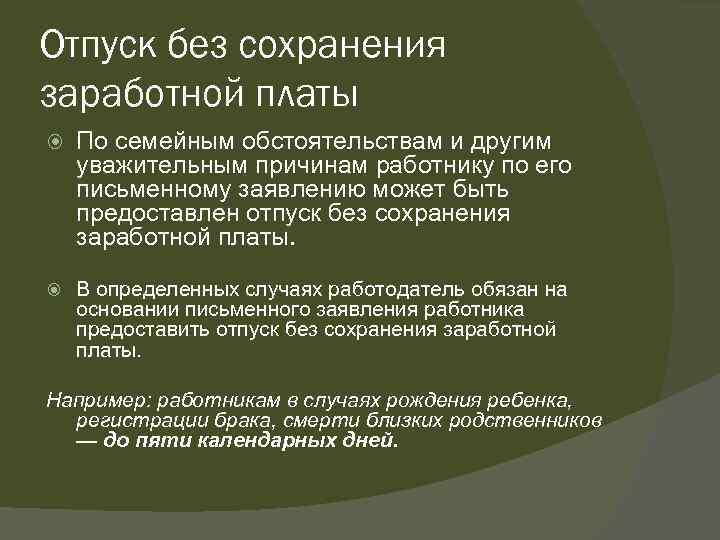 Отпуск без сохранения заработной платы

По семейным обстоятельствам и другим уважительным причинам работнику по его письменному заявлению может быть предоставлен отпуск без сохранения заработной платы.

В определенных случаях работодатель обязан на основании письменного заявления работника предоставить отпуск без сохранения заработной платы.

Например: работникам в случаях рождения ребенка, регистрации брака, смерти близких родственников — до пяти календарных дней.